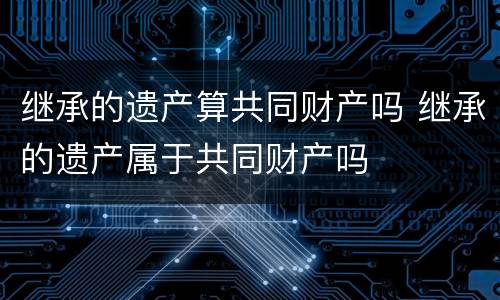 继承的遗产算共同财产吗 继承的遗产属于共同财产吗